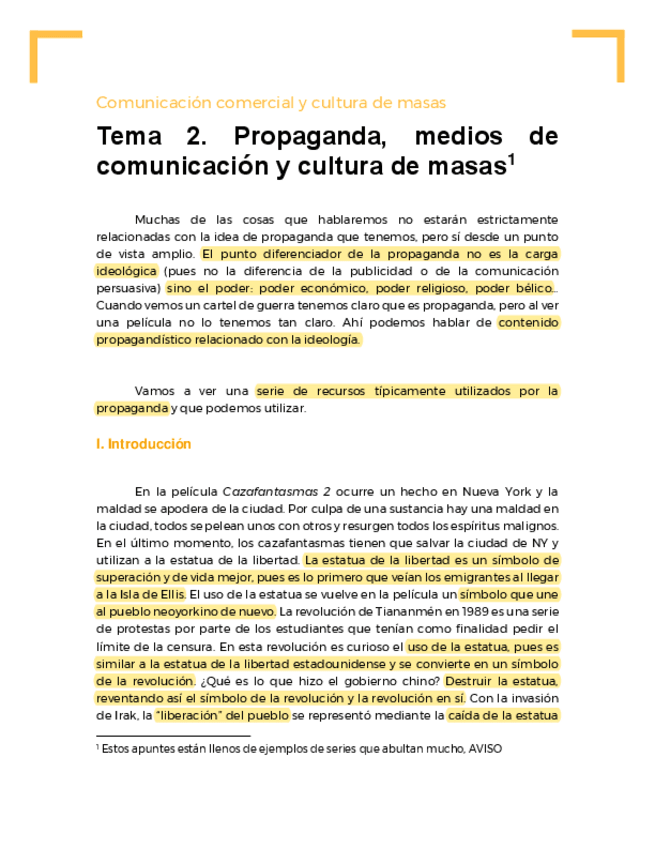 Comunicación comercial y cultura de masas

Tema 2. Propaganda, medios de comunicación y cultura de masas$^1$

Muchas de las cosas que hablaremos no estarán estrictamente relacionadas con la idea de propaganda que tenemos, pero sí desde un punto de vista amplio. El punto diferenciador de la propaganda no es la carga ideológica (pues no la diferencia de la publicidad o de la comunicación persuasiva) sino el poder: poder económico, poder religioso, poder bélico... Cuando vemos un cartel de guerra tenemos claro que es propaganda, pero al ver una película no lo tenemos tan claro. Ahí podemos hablar de contenido propagandístico relacionado con la ideología.

Vamos a ver una serie de recursos típicamente utilizados por la propaganda y que podemos utilizar.

I. Introducción

En la película Cazafantasmas 2 ocurre un hecho en Nueva York y la maldad se apodera de la ciudad. Por culpa de una sustancia hay una maldad en la ciudad, todos se pelean unos con otros y resurgen todos los espíritus malignos. En el último momento, los cazafantasmas tienen que salvar la ciudad de NY y utilizan a la estatua de la libertad. La estatua de la libertad es un símbolo de superación y de vida mejor, pues es lo primero que veían los emigrantes al llegar a la Isla de Ellis. El uso de la estatua se vuelve en la película un símbolo que une al pueblo neoyorkino de nuevo. La revolución de Tiananmén en 1989 es una serie de protestas por parte de los estudiantes que tenían como finalidad pedir el límite de la censura. En esta revolución es curioso el uso de la estatua, pues es similar a la estatua de la libertad estadounidense y se convierte en un símbolo de la revolución. ¿Qué es lo que hizo el gobierno chino? Destruir la estatua, reventando así el símbolo de la revolución y la revolución en sí. Con la invasión de Irak, la "liberación" del pueblo se representó mediante la caída de la estatua

$^1$ Estos apuntes están llenos de ejemplos de series que abultan mucho, AVISO